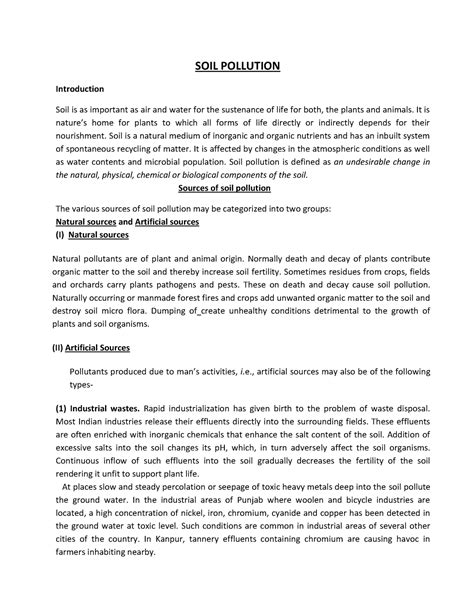 SOIL POLLUTION

Introduction

Soil is as important as air and water for the sustenance of life for both, the plants and animals. It is nature's home for plants to which all forms of life directly or indirectly depends for their nourishment. Soil is a natural medium of inorganic and organic nutrients and has an inbuilt system of spontaneous recycling of matter. It is affected by changes in the atmospheric conditions as well as water contents and microbial population. Soil pollution is defined as an undesirable change in the natural, physical, chemical or biological components of the soil.

Sources of soil pollution

The various sources of soil pollution may be categorized into two groups:
Natural sources and Artificial sources
(I) Natural sources

Natural pollutants are of plant and animal origin. Normally death and decay of plants contribute organic matter to the soil and thereby increase soil fertility. Sometimes residues from crops, fields and orchards carry plants pathogens and pests. These on death and decay cause soil pollution. Naturally occurring or manmade forest fires and crops add unwanted organic matter to the soil and destroy soil micro flora. Dumping of_create unhealthy conditions detrimental to the growth of plants and soil organisms.

(II) Artificial Sources

Pollutants produced due to man's activities, i.e., artificial sources may also be of the following types-

(1) Industrial wastes. Rapid industrialization has given birth to the problem of waste disposal. Most Indian industries release their effluents directly into the surrounding fields. These effluents are often enriched with inorganic chemicals that enhance the salt content of the soil. Addition of excessive salts into the soil changes its pH, which, in turn adversely affect the soil organisms. Continuous inflow of such effluents into the soil gradually decreases the fertility of the soil rendering it unfit to support plant life.

At places slow and steady percolation or seepage of toxic heavy metals deep into the soil pollute the ground water. In the industrial areas of Punjab where woolen and bicycle industries are located, a high concentration of nickel, iron, chromium, cyanide and copper has been detected in the ground water at toxic level. Such conditions are common in industrial areas of several other cities of the country. In Kanpur, tannery effluents containing chromium are causing havoc in farmers inhabiting nearby.